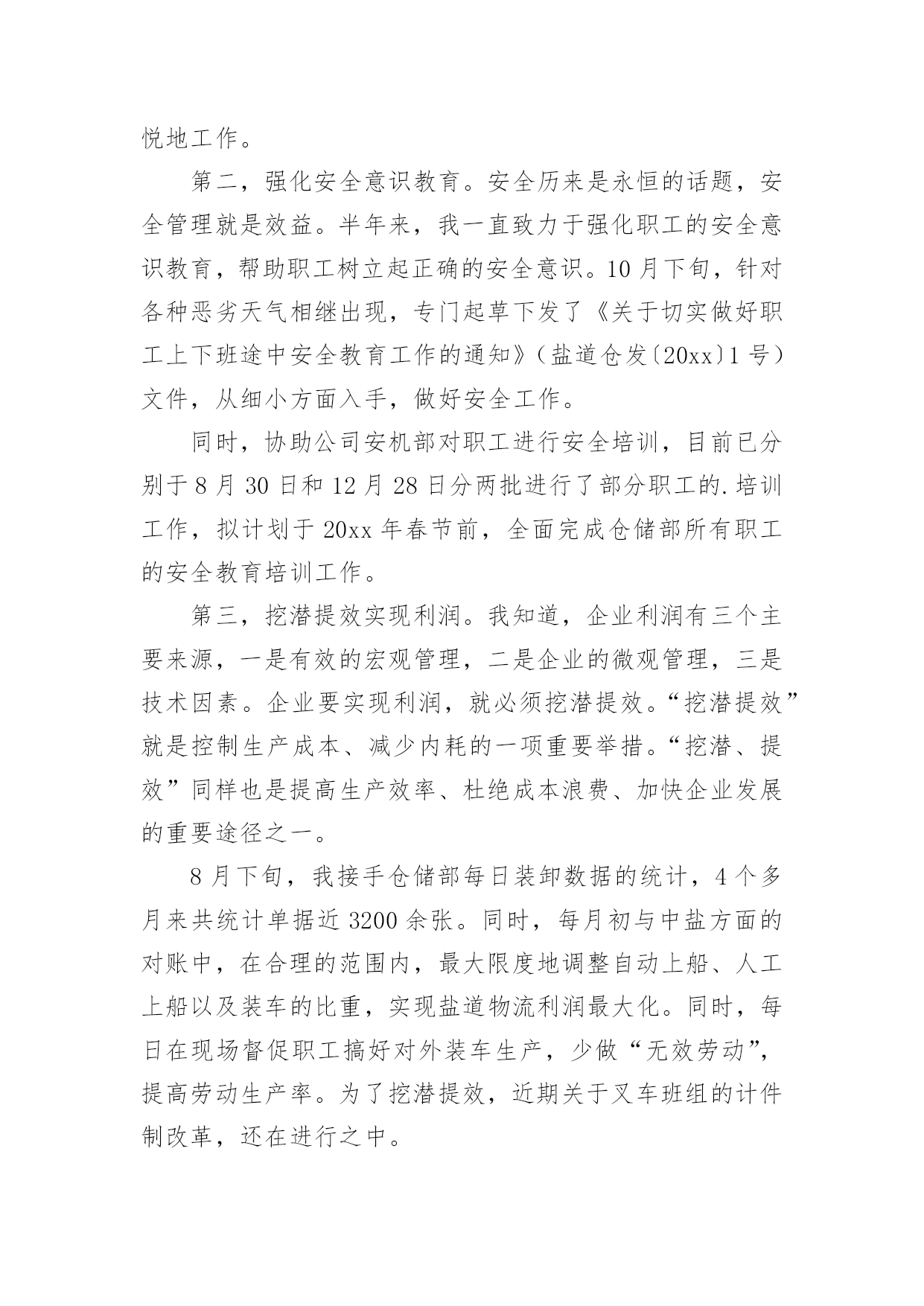 悦地工作。

第二，强化安全意识教育。安全历来是永恒的话题，安全管理就是效益。半年来，我一直致力于强化职工的安全意识教育，帮助职工树立起正确的安全意识。10月下旬，针对各种恶劣天气相继出现，专门起草下发了《关于切实做好职工上下班途中安全教育工作的通知》（盐道仓发〔20xx〕1号）文件，从细小方面入手，做好安全工作。

同时，协助公司安机部对职工进行安全培训，目前已分别于8月30日和12月28日分两批进行了部分职工的.培训工作，拟计划于20xx年春节前，全面完成仓储部所有职工的安全教育培训工作。

第三，挖潜提效实现利润。我知道，企业利润有三个主要来源，一是有效的宏观管理，二是企业的微观管理，三是技术因素。企业要实现利润，就必须挖潜提效。“挖潜提效”就是控制生产成本、减少内耗的一项重要举措。“挖潜、提效”同样也是提高生产效率、杜绝成本浪费、加快企业发展的重要途径之一。

8月下旬，我接手仓储部每日装卸数据的统计，4个多月来共统计单据近3200余张。同时，每月初与中盐方面的对账中，在合理的范围内，最大限度地调整自动上船、人工上船以及装车的比重，实现盐道物流利润最大化。同时，每日在现场督促职工搞好对外装车生产，少做“无效劳动”，提高劳动生产率。为了挖潜提效，近期关于叉车班组的计件制改革，还在进行之中。